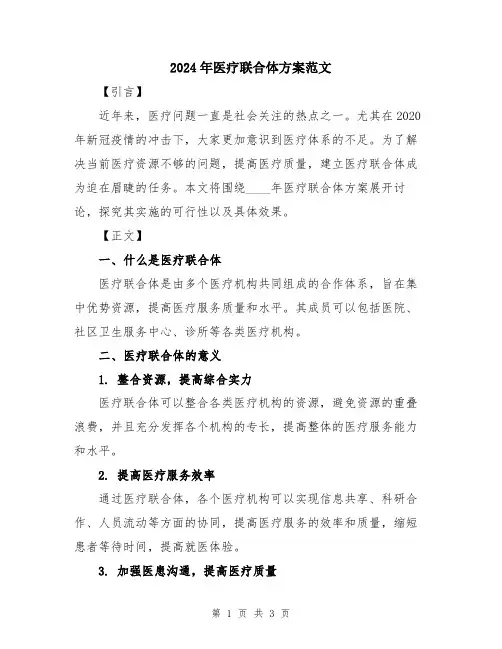 2024年医疗联合体方案范文

【引言】

近年来，医疗问题一直是社会关注的热点之一。尤其在2020年新冠疫情的冲击下，大家更加意识到医疗体系的不足。为了解决当前医疗资源不够的问题，提高医疗质量，建立医疗联合体成为迫在眉睫的任务。本文将围绕____年医疗联合体方案展开讨论，探究其实施的可行性以及具体效果。

【正文】

一、什么是医疗联合体

医疗联合体是由多个医疗机构共同组成的合作体系，旨在集中优势资源，提高医疗服务质量和水平。其成员可以包括医院、社区卫生服务中心、诊所等各类医疗机构。

二、医疗联合体的意义

1. 整合资源，提高综合实力

医疗联合体可以整合各类医疗机构的资源，避免资源的重叠浪费，并且充分发挥各个机构的专长，提高整体的医疗服务能力和水平。

2. 提高医疗服务效率

通过医疗联合体，各个医疗机构可以实现信息共享、科研合作、人员流动等方面的协同，提高医疗服务的效率和质量，缩短患者等待时间，提高就医体验。

3. 加强医患沟通，提高医疗质量

第 1 页 共 3 页